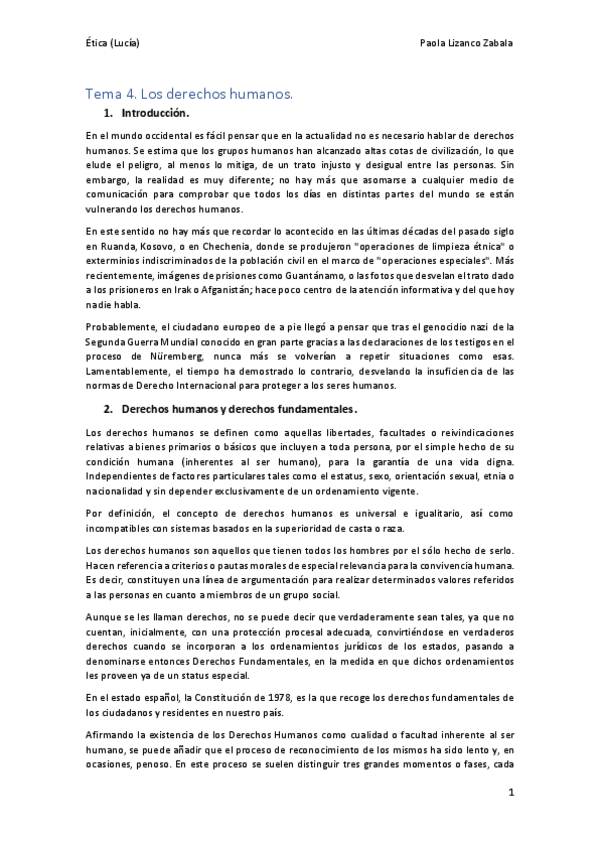 Ética (Lucía)

Paola Lizanco Zabala

Tema 4. Los derechos humanos.

1. Introducción.

En el mundo occidental es fácil pensar que en la actualidad no es necesario hablar de derechos humanos. Se estima que los grupos humanos han alcanzado altas cotas de civilización, lo que elude el peligro, al menos lo mitiga, de un trato injusto y desigual entre las personas. Sin embargo, la realidad es muy diferente; no hay más que asomarse a cualquier medio de comunicación para comprobar que todos los días en distintas partes del mundo se están vulnerando los derechos humanos.

En este sentido no hay más que recordar lo acontecido en las últimas décadas del pasado siglo en Ruanda, Kosovo, o en Chechenia, donde se produjeron "operaciones de limpieza étnica" o exterminios indiscriminados de la población civil en el marco de "operaciones especiales". Más recientemente, imágenes de prisiones como Guantánamo, o las fotos que desvelan el trato dado a los prisioneros en Irak o Afganistán; hace poco centro de la atención informativa y del que hoy nadie habla.

Probablemente, el ciudadano europeo de a pie llegó a pensar que tras el genocidio nazi de la Segunda Guerra Mundial conocido en gran parte gracias a las declaraciones de los testigos en el proceso de Nüremberg, nunca más se volverían a repetir situaciones como esas. Lamentablemente, el tiempo ha demostrado lo contrario, desvelando la insuficiencia de las normas de Derecho Internacional para proteger a los seres humanos.

2. Derechos humanos y derechos fundamentales.

Los derechos humanos se definen como aquellas libertades, facultades o reivindicaciones relativas a bienes primarios o básicos que incluyen a toda persona, por el simple hecho de su condición humana (inherentes al ser humano), para la garantía de una vida digna. Independientes de factores particulares tales como el estatus, sexo, orientación sexual, etnia o nacionalidad y sin depender exclusivamente de un ordenamiento vigente.

Por definición, el concepto de derechos humanos es universal e igualitario, así como incompatibles con sistemas basados en la superioridad de casta o raza.

Los derechos humanos son aquellos que tienen todos los hombres por el sólo hecho de serlo. Hacen referencia a criterios o pautas morales de especial relevancia para la convivencia humana. Es decir, constituyen una línea de argumentación para realizar determinados valores referidos a las personas en cuanto a miembros de un grupo social.

Aunque se les llaman derechos, no se puede decir que verdaderamente sean tales, ya que no cuentan, inicialmente, con una protección procesal adecuada, convirtiéndose en verdaderos derechos cuando se incorporan a los ordenamientos jurídicos de los estados, pasando a denominarse entonces Derechos Fundamentales, en la medida en que dichos ordenamientos les proveen ya de un status especial.

En el estado español, la Constitución de 1978, es la que recoge los derechos fundamentales de los ciudadanos y residentes en nuestro país.

Afirmando la existencia de los Derechos Humanos como cualidad o facultad inherente al ser humano, se puede añadir que el proceso de reconocimiento de los mismos ha sido lento y, en ocasiones, penoso. En este proceso se suelen distinguir tres grandes momentos o fases, cada

1